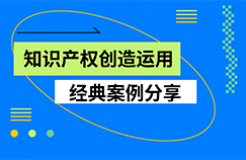 知识产权创造运用

经典案例分享